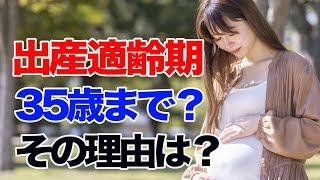 出産適齢期
35歳まで？
その理由は？